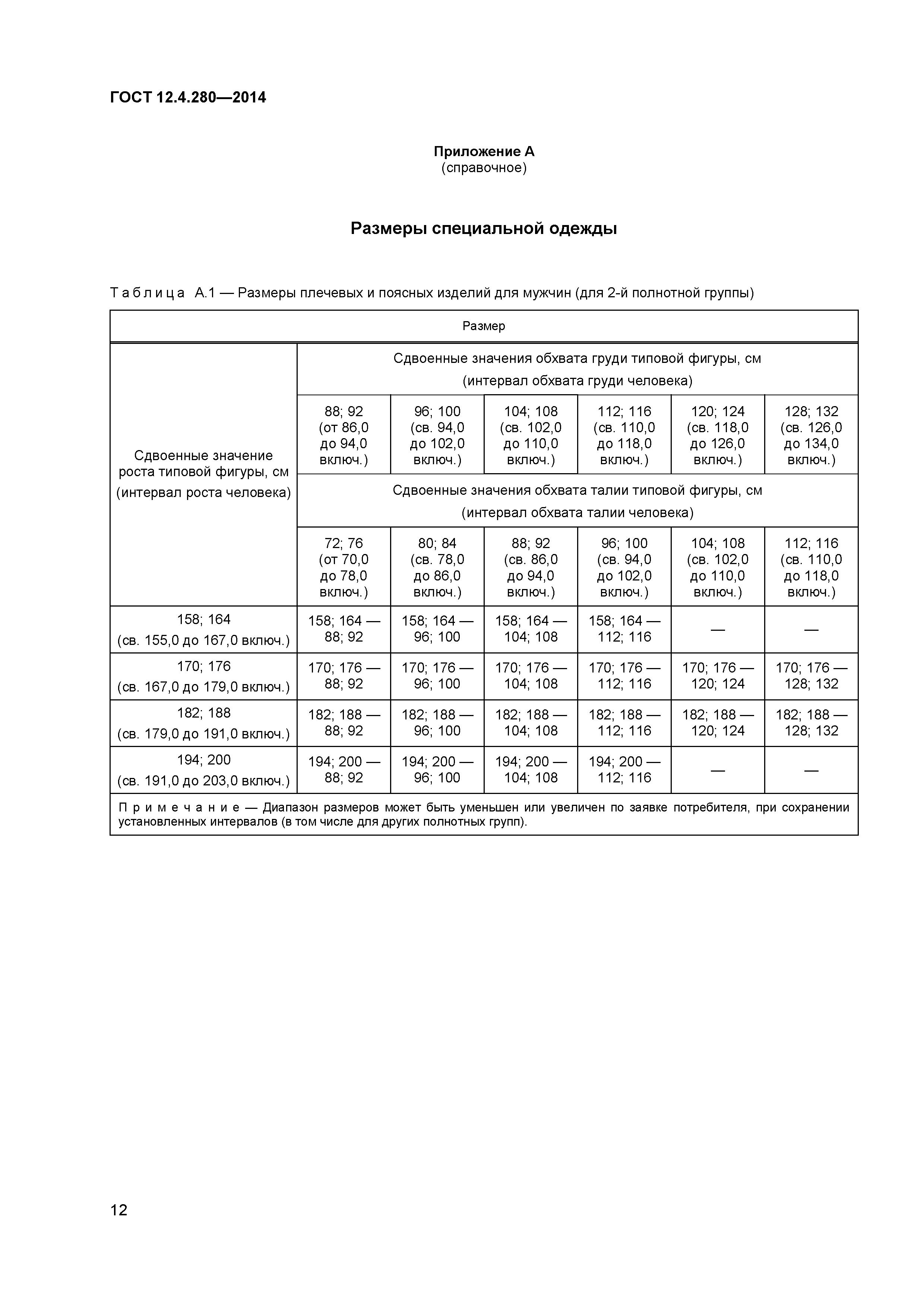 ГОСТ 12.4.280—2014

Приложение А
(справочное)

Размеры специальной одежды

Таблица А.1 — Размеры плечевых и поясных изделий для мужчин (для 2-й полнотной группы)

| Размер | | | | | | |
|---|---|---|---|---|---|---|
| Сдвоенные значение роста типовой фигуры, см (интервал роста человека) | Сдвоенные значения обхвата груди типовой фигуры, см (интервал обхвата груди человека) | | | | | |
| | 88; 92 (от 86,0 до 94,0 включ.) | 96; 100 (св. 94,0 до 102,0 включ.) | 104; 108 (св. 102,0 до 110,0 включ.) | 112; 116 (св. 110,0 до 118,0 включ.) | 120; 124 (св. 118,0 до 126,0 включ.) | 128; 132 (св. 126,0 до 134,0 включ.) |
| | Сдвоенные значения обхвата талии типовой фигуры, см (интервал обхвата талии человека) | | | | | |
| | 72; 76 (от 70,0 до 78,0 включ.) | 80; 84 (св. 78,0 до 86,0 включ.) | 88; 92 (св. 86,0 до 94,0 включ.) | 96; 100 (св. 94,0 до 102,0 включ.) | 104; 108 (св. 102,0 до 110,0 включ.) | 112; 116 (св. 110,0 до 118,0 включ.) |
| 158; 164 (св. 155,0 до 167,0 включ.) | 158; 164 — 88; 92 | 158; 164 — 96; 100 | 158; 164 — 104; 108 | 158; 164 — 112; 116 | — | — |
| 170; 176 (св. 167,0 до 179,0 включ.) | 170; 176 — 88; 92 | 170; 176 — 96; 100 | 170; 176 — 104; 108 | 170; 176 — 112; 116 | 170; 176 — 120; 124 | 170; 176 — 128; 132 |
| 182; 188 (св. 179,0 до 191,0 включ.) | 182; 188 — 88; 92 | 182; 188 — 96; 100 | 182; 188 — 104; 108 | 182; 188 — 112; 116 | 182; 188 — 120; 124 | 182; 188 — 128; 132 |
| 194; 200 (св. 191,0 до 203,0 включ.) | 194; 200 — 88; 92 | 194; 200 — 96; 100 | 194; 200 — 104; 108 | 194; 200 — 112; 116 | — | — |
| Примечание — Диапазон размеров может быть уменьшен или увеличен по заявке потребителя, при сохранении установленных интервалов (в том числе для других полнотных групп). | | | | | | |

12